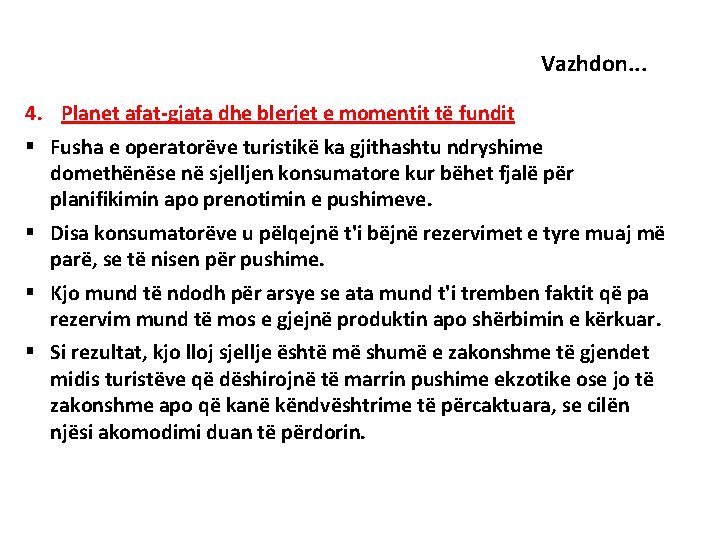 Vazhdon...

4. Planet afat-gjata dhe blerjet e momentit të fundit

▪ Fusha e operatorëve turistikë ka gjithashtu ndryshime domethënëse në sjelljen konsumatore kur bëhet fjalë për planifikimin apo prenotimin e pushimeve.

▪ Disa konsumatorëve u pëlqejnë t'i bëjnë rezervimet e tyre muaj më parë, se të nisen për pushime.

▪ Kjo mund të ndodh për arsye se ata mund t'i tremben faktit që pa rezervim mund të mos e gjejnë produktin apo shërbimin e kërkuar.

▪ Si rezultat, kjo lloj sjellje është më shumë e zakonshme të gjendet midis turistëve që dëshirojnë të marrin pushime ekzotike ose jo të zakonshme apo që kanë këndvështrime të përcaktuara, se cilën njësi akomodimi duan të përdorin.